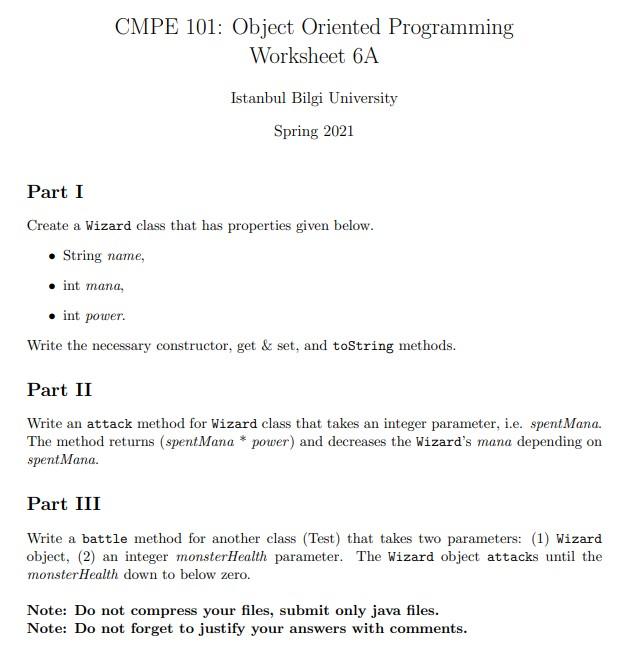 CMPE 101: Object Oriented Programming
Worksheet 6A

Istanbul Bilgi University

Spring 2021

Part I

Create a Wizard class that has properties given below.

• String name,

• int mana,

• int power.

Write the necessary constructor, get & set, and toString methods.

Part II

Write an attack method for Wizard class that takes an integer parameter, i.e. spentMana. The method returns (spentMana * power) and decreases the Wizard's mana depending on spentMana.

Part III

Write a battle method for another class (Test) that takes two parameters: (1) Wizard object, (2) an integer monsterHealth parameter. The Wizard object attacks until the monsterHealth down to below zero.

Note: Do not compress your files, submit only java files.
Note: Do not forget to justify your answers with comments.